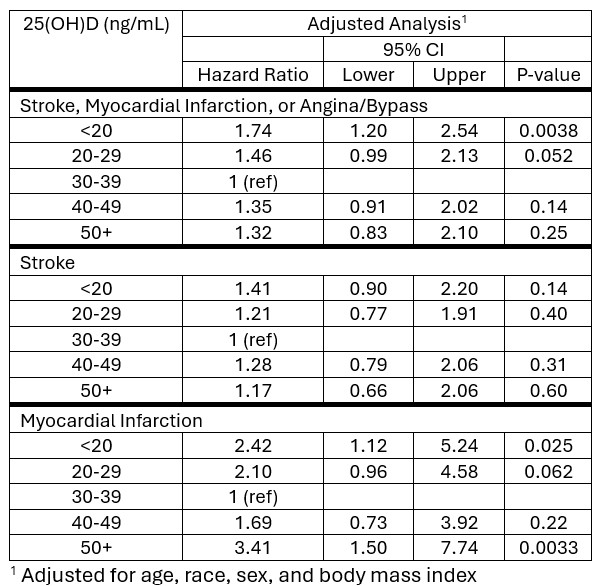 | 25(OH)D (ng/mL) | Adjusted Analysis$^1$ | | | |
|---|---|---|---|---|
| | | 95% CI | | |
| | Hazard Ratio | Lower | Upper | P-value |
| Stroke, Myocardial Infarction, or Angina/Bypass | | | | |
| <20 | 1.74 | 1.20 | 2.54 | 0.0038 |
| 20-29 | 1.46 | 0.99 | 2.13 | 0.052 |
| 30-39 | 1 (ref) | | | |
| 40-49 | 1.35 | 0.91 | 2.02 | 0.14 |
| 50+ | 1.32 | 0.83 | 2.10 | 0.25 |
| Stroke | | | | |
| <20 | 1.41 | 0.90 | 2.20 | 0.14 |
| 20-29 | 1.21 | 0.77 | 1.91 | 0.40 |
| 30-39 | 1 (ref) | | | |
| 40-49 | 1.28 | 0.79 | 2.06 | 0.31 |
| 50+ | 1.17 | 0.66 | 2.06 | 0.60 |
| Myocardial Infarction | | | | |
| <20 | 2.42 | 1.12 | 5.24 | 0.025 |
| 20-29 | 2.10 | 0.96 | 4.58 | 0.062 |
| 30-39 | 1 (ref) | | | |
| 40-49 | 1.69 | 0.73 | 3.92 | 0.22 |
| 50+ | 3.41 | 1.50 | 7.74 | 0.0033 |

$^1$ Adjusted for age, race, sex, and body mass index